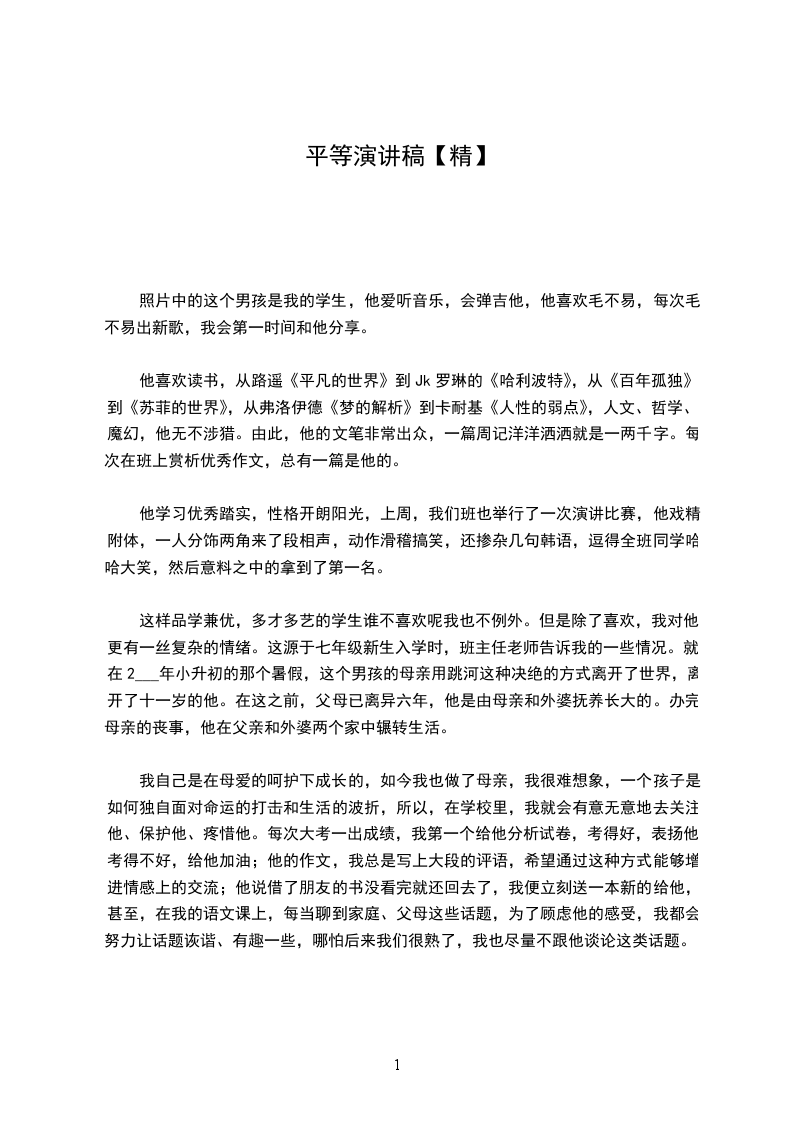 平等演讲稿【精】

照片中的这个男孩是我的学生，他爱听音乐，会弹吉他，他喜欢毛不易，每次毛不易出新歌，我会第一时间和他分享。

他喜欢读书，从路遥《平凡的世界》到 Jk 罗琳的《哈利波特》，从《百年孤独》到《苏菲的世界》，从弗洛伊德《梦的解析》到卡耐基《人性的弱点》，人文、哲学、魔幻，他无不涉猎。由此，他的文笔非常出众，一篇周记洋洋洒洒就是一两千字。每次在班上赏析优秀作文，总有一篇是他的。

他学习优秀踏实，性格开朗阳光，上周，我们班也举行了一次演讲比赛，他戏精附体，一人分饰两角来了段相声，动作滑稽搞笑，还掺杂几句韩语，逗得全班同学哈哈大笑，然后意料之中的拿到了第一名。

这样品学兼优，多才多艺的学生谁不喜欢呢我也不例外。但是除了喜欢，我对他更有一丝复杂的情绪。这源于七年级新生入学时，班主任老师告诉我的一些情况。就在 2___年小升初的那个暑假，这个男孩的母亲用跳河这种决绝的方式离开了世界，离开了十一岁的他。在这之前，父母已离异六年，他是由母亲和外婆抚养长大的。办完母亲的丧事，他在父亲和外婆两个家中辗转生活。

我自己是在母爱的呵护下成长的，如今我也做了母亲，我很难想象，一个孩子是如何独自面对命运的打击和生活的波折，所以，在学校里，我就会有意无意地去关注他、保护他、疼惜他。每次大考一出成绩，我第一个给他分析试卷，考得好，表扬他考得不好，给他加油；他的作文，我总是写上大段的评语，希望通过这种方式能够增进情感上的交流；他说借了朋友的书没看完就还回去了，我便立刻送一本新的给他，甚至，在我的语文课上，每当聊到家庭、父母这些话题，为了顾虑他的感受，我都会努力让话题诙谐、有趣一些，哪怕后来我们很熟了，我也尽量不跟他谈论这类话题。

1